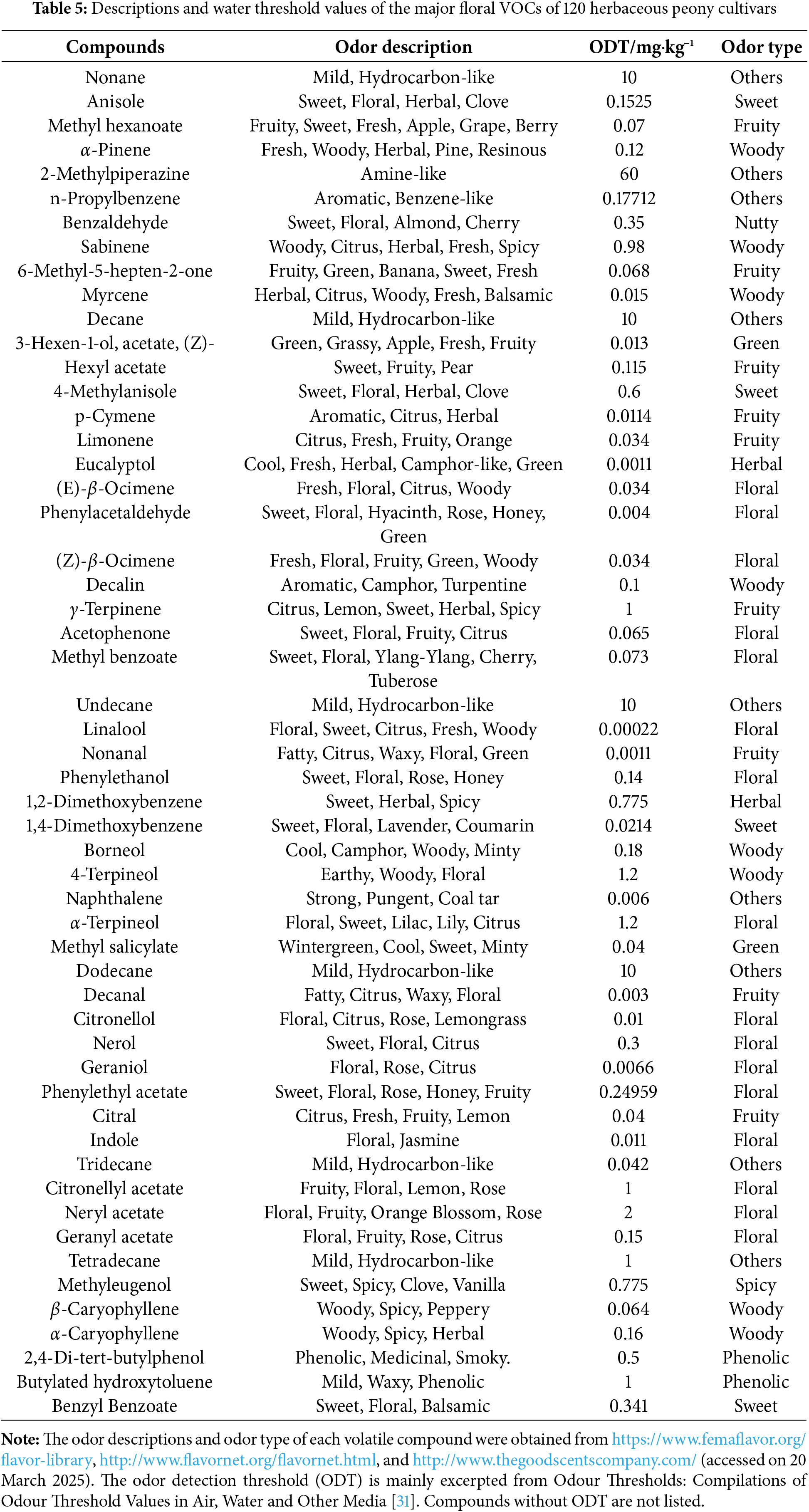 **Table 5:** Descriptions and water threshold values of the major floral VOCs of 120 herbaceous peony cultivars

| Compounds | Odor description | ODT/mg·kg$^{-1}$ | Odor type |
|---|---|---|---|
| Nonane | Mild, Hydrocarbon-like | 10 | Others |
| Anisole | Sweet, Floral, Herbal, Clove | 0.1525 | Sweet |
| Methyl hexanoate | Fruity, Sweet, Fresh, Apple, Grape, Berry | 0.07 | Fruity |
| $\alpha$-Pinene | Fresh, Woody, Herbal, Pine, Resinous | 0.12 | Woody |
| 2-Methylpiperazine | Amine-like | 60 | Others |
| n-Propylbenzene | Aromatic, Benzene-like | 0.17712 | Others |
| Benzaldehyde | Sweet, Floral, Almond, Cherry | 0.35 | Nutty |
| Sabinene | Woody, Citrus, Herbal, Fresh, Spicy | 0.98 | Woody |
| 6-Methyl-5-hepten-2-one | Fruity, Green, Banana, Sweet, Fresh | 0.068 | Fruity |
| Myrcene | Herbal, Citrus, Woody, Fresh, Balsamic | 0.015 | Woody |
| Decane | Mild, Hydrocarbon-like | 10 | Others |
| 3-Hexen-1-ol, acetate, (Z)- | Green, Grassy, Apple, Fresh, Fruity | 0.013 | Green |
| Hexyl acetate | Sweet, Fruity, Pear | 0.115 | Fruity |
| 4-Methylanisole | Sweet, Floral, Herbal, Clove | 0.6 | Sweet |
| p-Cymene | Aromatic, Citrus, Herbal | 0.0114 | Fruity |
| Limonene | Citrus, Fresh, Fruity, Orange | 0.034 | Fruity |
| Eucalyptol | Cool, Fresh, Herbal, Camphor-like, Green | 0.0011 | Herbal |
| (E)-$\beta$-Ocimene | Fresh, Floral, Citrus, Woody | 0.034 | Floral |
| Phenylacetaldehyde | Sweet, Floral, Hyacinth, Rose, Honey, Green | 0.004 | Floral |
| (Z)-$\beta$-Ocimene | Fresh, Floral, Fruity, Green, Woody | 0.034 | Floral |
| Decalin | Aromatic, Camphor, Turpentine | 0.1 | Woody |
| $\gamma$-Terpinene | Citrus, Lemon, Sweet, Herbal, Spicy | 1 | Fruity |
| Acetophenone | Sweet, Floral, Fruity, Citrus | 0.065 | Floral |
| Methyl benzoate | Sweet, Floral, Ylang-Ylang, Cherry, Tuberose | 0.073 | Floral |
| Undecane | Mild, Hydrocarbon-like | 10 | Others |
| Linalool | Floral, Sweet, Citrus, Fresh, Woody | 0.00022 | Floral |
| Nonanal | Fatty, Citrus, Waxy, Floral, Green | 0.0011 | Fruity |
| Phenylethanol | Sweet, Floral, Rose, Honey | 0.14 | Floral |
| 1,2-Dimethoxybenzene | Sweet, Herbal, Spicy | 0.775 | Herbal |
| 1,4-Dimethoxybenzene | Sweet, Floral, Lavender, Coumarin | 0.0214 | Sweet |
| Borneol | Cool, Camphor, Woody, Minty | 0.18 | Woody |
| 4-Terpineol | Earthy, Woody, Floral | 1.2 | Woody |
| Naphthalene | Strong, Pungent, Coal tar | 0.006 | Others |
| $\alpha$-Terpineol | Floral, Sweet, Lilac, Lily, Citrus | 1.2 | Floral |
| Methyl salicylate | Wintergreen, Cool, Sweet, Minty | 0.04 | Green |
| Dodecane | Mild, Hydrocarbon-like | 10 | Others |
| Decanal | Fatty, Citrus, Waxy, Floral | 0.003 | Fruity |
| Citronellol | Floral, Citrus, Rose, Lemongrass | 0.01 | Floral |
| Nerol | Sweet, Floral, Citrus | 0.3 | Floral |
| Geraniol | Floral, Rose, Citrus | 0.0066 | Floral |
| Phenylethyl acetate | Sweet, Floral, Rose, Honey, Fruity | 0.24959 | Floral |
| Citral | Citrus, Fresh, Fruity, Lemon | 0.04 | Fruity |
| Indole | Floral, Jasmine | 0.011 | Floral |
| Tridecane | Mild, Hydrocarbon-like | 0.042 | Others |
| Citronellyl acetate | Fruity, Floral, Lemon, Rose | 1 | Floral |
| Neryl acetate | Floral, Fruity, Orange Blossom, Rose | 2 | Floral |
| Geranyl acetate | Floral, Fruity, Rose, Citrus | 0.15 | Floral |
| Tetradecane | Mild, Hydrocarbon-like | 1 | Others |
| Methyleugenol | Sweet, Spicy, Clove, Vanilla | 0.775 | Spicy |
| $\beta$-Caryophyllene | Woody, Spicy, Peppery | 0.064 | Woody |
| $\alpha$-Caryophyllene | Woody, Spicy, Herbal | 0.16 | Woody |
| 2,4-Di-tert-butylphenol | Phenolic, Medicinal, Smoky. | 0.5 | Phenolic |
| Butylated hydroxytoluene | Mild, Waxy, Phenolic | 1 | Phenolic |
| Benzyl Benzoate | Sweet, Floral, Balsamic | 0.341 | Sweet |

**Note:** The odor descriptions and odor type of each volatile compound were obtained from https://www.femaflavor.org/flavor-library, http://www.flavornet.org/flavornet.html, and http://www.thegoodscentscompany.com/ (accessed on 20 March 2025). The odor detection threshold (ODT) is mainly excerpted from Odour Thresholds: Compilations of Odour Threshold Values in Air, Water and Other Media [31]. Compounds without ODT are not listed.